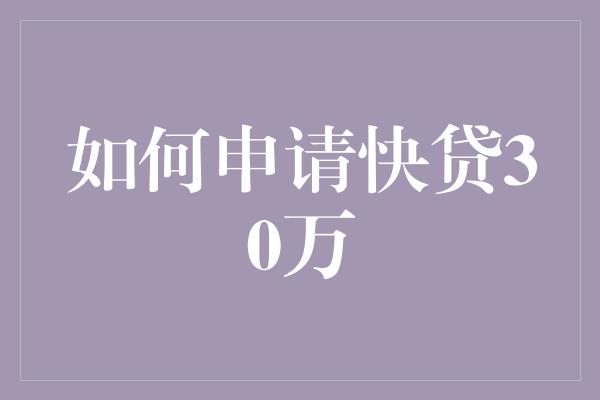 如何申请快贷30万